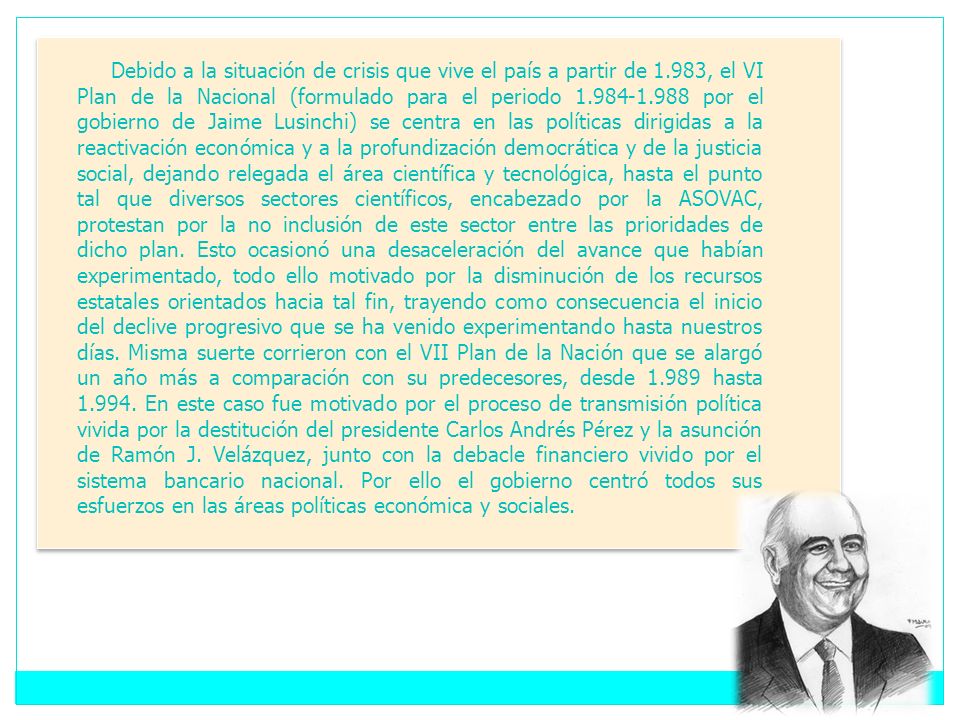 Debido a la situación de crisis que vive el país a partir de 1.983, el VI Plan de la Nacional (formulado para el periodo 1.984-1.988 por el gobierno de Jaime Lusinchi) se centra en las políticas dirigidas a la reactivación económica y a la profundización democrática y de la justicia social, dejando relegada el área científica y tecnológica, hasta el punto tal que diversos sectores científicos, encabezado por la ASOVAC, protestan por la no inclusión de este sector entre las prioridades de dicho plan. Esto ocasionó una desaceleración del avance que habían experimentado, todo ello motivado por la disminución de los recursos estatales orientados hacia tal fin, trayendo como consecuencia el inicio del declive progresivo que se ha venido experimentando hasta nuestros días. Misma suerte corrieron con el VII Plan de la Nación que se alargó un año más a comparación con su predecesores, desde 1.989 hasta 1.994. En este caso fue motivado por el proceso de transmisión política vivida por la destitución del presidente Carlos Andrés Pérez y la asunción de Ramón J. Velázquez, junto con la debacle financiero vivido por el sistema bancario nacional. Por ello el gobierno centró todos sus esfuerzos en las áreas políticas económica y sociales.